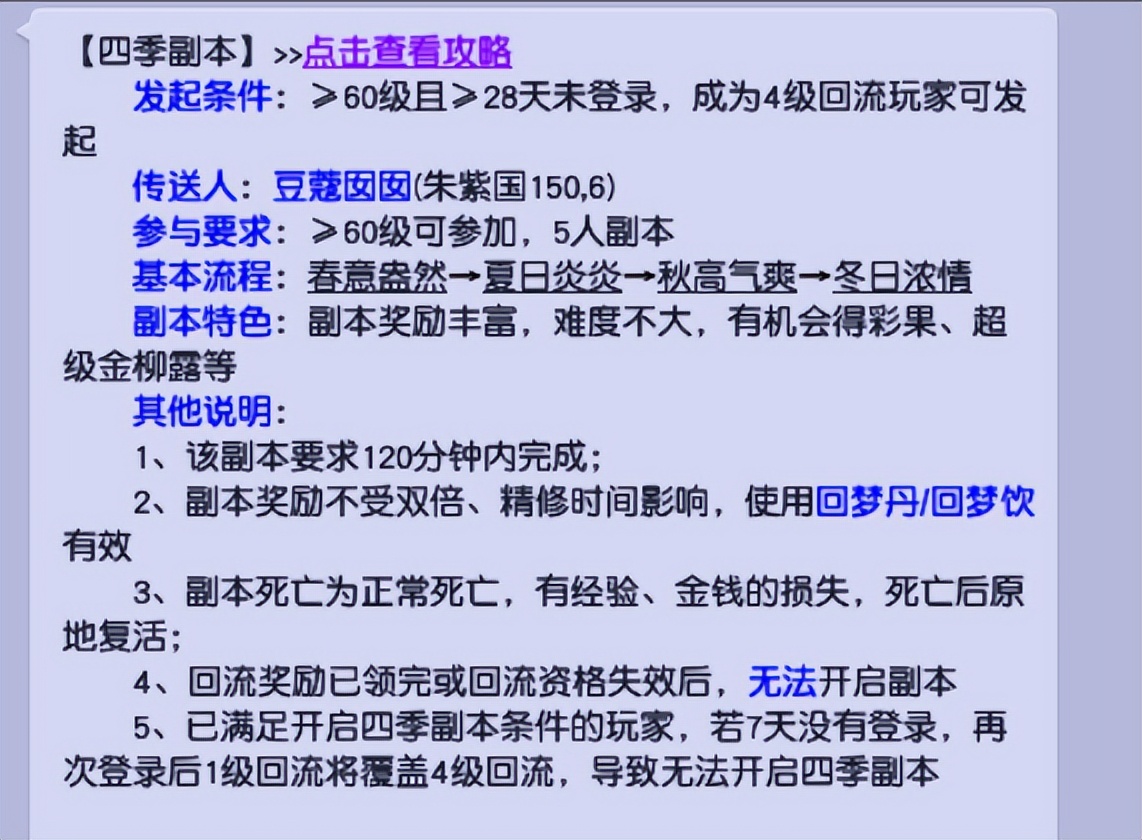 【四季副本】>>点击查看攻略

发起条件：≥60级且≥28天未登录，成为4级回流玩家可发起

传送人：豆蔻囡囡(朱紫国150,6)

参与要求：≥60级可参加，5人副本

基本流程：春意盎然→夏日炎炎→秋高气爽→冬日浓情

副本特色：副本奖励丰富，难度不大，有机会得彩果、超级金柳露等

其他说明：

1、该副本要求120分钟内完成；

2、副本奖励不受双倍、精修时间影响，使用回梦丹/回梦饮有效

3、副本死亡为正常死亡，有经验、金钱的损失，死亡后原地复活；

4、回流奖励已领完或回流资格失效后，无法开启副本

5、已满足开启四季副本条件的玩家，若7天没有登录，再次登录后1级回流将覆盖4级回流，导致无法开启四季副本